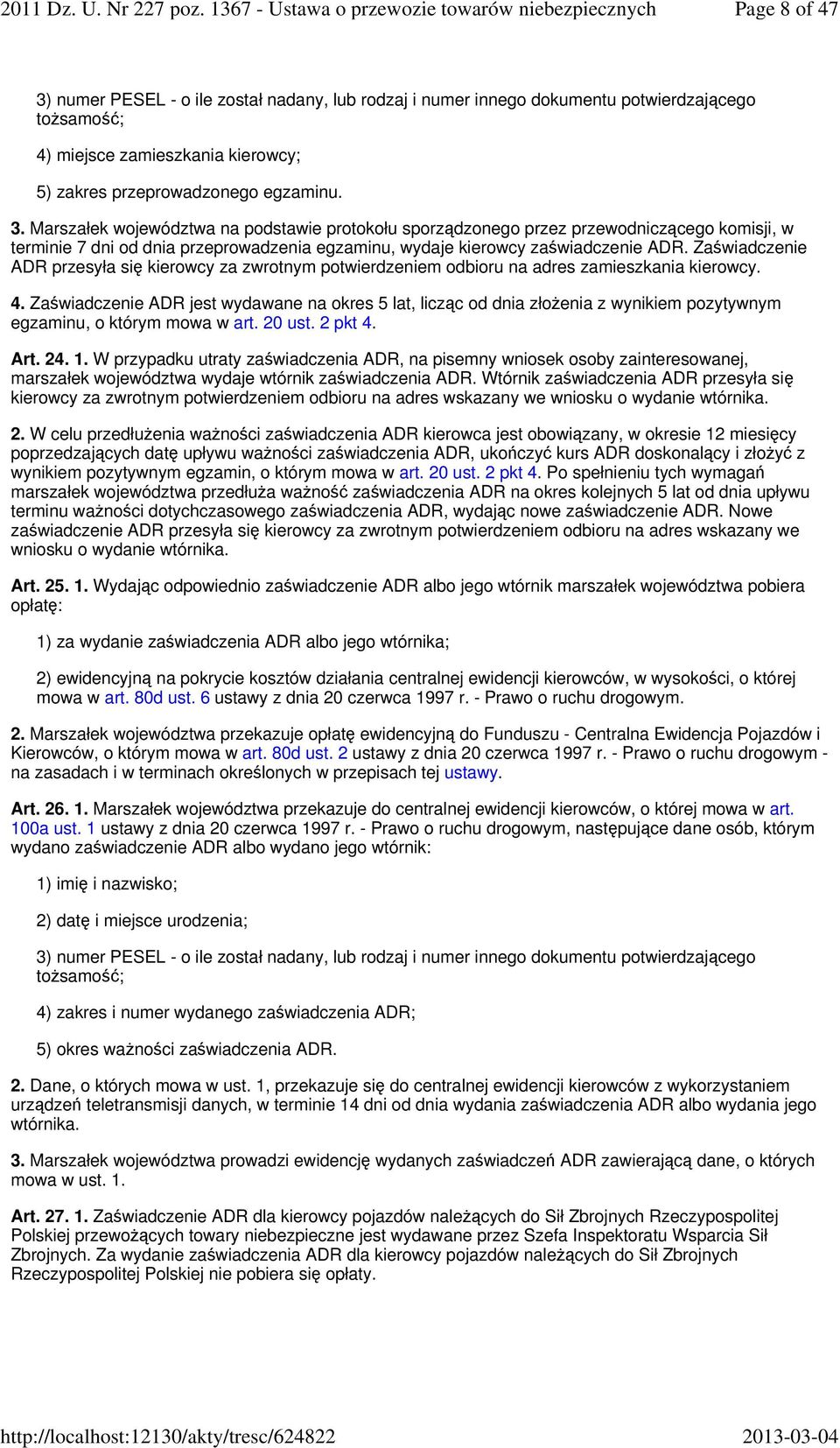 2011 Dz. U. Nr 227 poz. 1367 - Ustawa o przewozie towarów niebezpiecznych Page 8 of 47

3) numer PESEL - o ile został nadany, lub rodzaj i numer innego dokumentu potwierdzającego tożsamość;

4) miejsce zamieszkania kierowcy;

5) zakres przeprowadzonego egzaminu.

3. Marszałek województwa na podstawie protokołu sporządzonego przez przewodniczącego komisji, w terminie 7 dni od dnia przeprowadzenia egzaminu, wydaje kierowcy zaświadczenie ADR. Zaświadczenie ADR przesyła się kierowcy za zwrotnym potwierdzeniem odbioru na adres zamieszkania kierowcy.

4. Zaświadczenie ADR jest wydawane na okres 5 lat, licząc od dnia złożenia z wynikiem pozytywnym egzaminu, o którym mowa w art. 20 ust. 2 pkt 4.

Art. 24. 1. W przypadku utraty zaświadczenia ADR, na pisemny wniosek osoby zainteresowanej, marszałek województwa wydaje wtórnik zaświadczenia ADR. Wtórnik zaświadczenia ADR przesyła się kierowcy za zwrotnym potwierdzeniem odbioru na adres wskazany we wniosku o wydanie wtórnika.

2. W celu przedłużenia ważności zaświadczenia ADR kierowca jest obowiązany, w okresie 12 miesięcy poprzedzających datę upływu ważności zaświadczenia ADR, ukończyć kurs ADR doskonalący i złożyć z wynikiem pozytywnym egzamin, o którym mowa w art. 20 ust. 2 pkt 4. Po spełnieniu tych wymagań marszałek województwa przedłuża ważność zaświadczenia ADR na okres kolejnych 5 lat od dnia upływu terminu ważności dotychczasowego zaświadczenia ADR, wydając nowe zaświadczenie ADR. Nowe zaświadczenie ADR przesyła się kierowcy za zwrotnym potwierdzeniem odbioru na adres wskazany we wniosku o wydanie wtórnika.

Art. 25. 1. Wydając odpowiednio zaświadczenie ADR albo jego wtórnik marszałek województwa pobiera opłatę:

1) za wydanie zaświadczenia ADR albo jego wtórnika;

2) ewidencyjną na pokrycie kosztów działania centralnej ewidencji kierowców, w wysokości, o której mowa w art. 80d ust. 6 ustawy z dnia 20 czerwca 1997 r. - Prawo o ruchu drogowym.

2. Marszałek województwa przekazuje opłatę ewidencyjną do Funduszu - Centralna Ewidencja Pojazdów i Kierowców, o którym mowa w art. 80d ust. 2 ustawy z dnia 20 czerwca 1997 r. - Prawo o ruchu drogowym - na zasadach i w terminach określonych w przepisach tej ustawy.

Art. 26. 1. Marszałek województwa przekazuje do centralnej ewidencji kierowców, o której mowa w art. 100a ust. 1 ustawy z dnia 20 czerwca 1997 r. - Prawo o ruchu drogowym, następujące dane osób, którym wydano zaświadczenie ADR albo wydano jego wtórnik:

1) imię i nazwisko;

2) datę i miejsce urodzenia;

3) numer PESEL - o ile został nadany, lub rodzaj i numer innego dokumentu potwierdzającego tożsamość;

4) zakres i numer wydanego zaświadczenia ADR;

5) okres ważności zaświadczenia ADR.

2. Dane, o których mowa w ust. 1, przekazuje się do centralnej ewidencji kierowców z wykorzystaniem urządzeń teletransmisji danych, w terminie 14 dni od dnia wydania zaświadczenia ADR albo wydania jego wtórnika.

3. Marszałek województwa prowadzi ewidencję wydanych zaświadczeń ADR zawierającą dane, o których mowa w ust. 1.

Art. 27. 1. Zaświadczenie ADR dla kierowcy pojazdów należących do Sił Zbrojnych Rzeczypospolitej Polskiej przewożących towary niebezpieczne jest wydawane przez Szefa Inspektoratu Wsparcia Sił Zbrojnych. Za wydanie zaświadczenia ADR dla kierowcy pojazdów należących do Sił Zbrojnych Rzeczypospolitej Polskiej nie pobiera się opłaty.

http://localhost:12130/akty/tresc/624822 2013-03-04